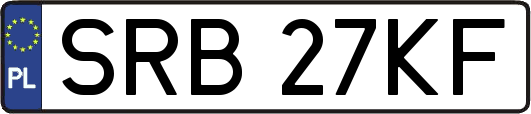 PL

SRB 27KF